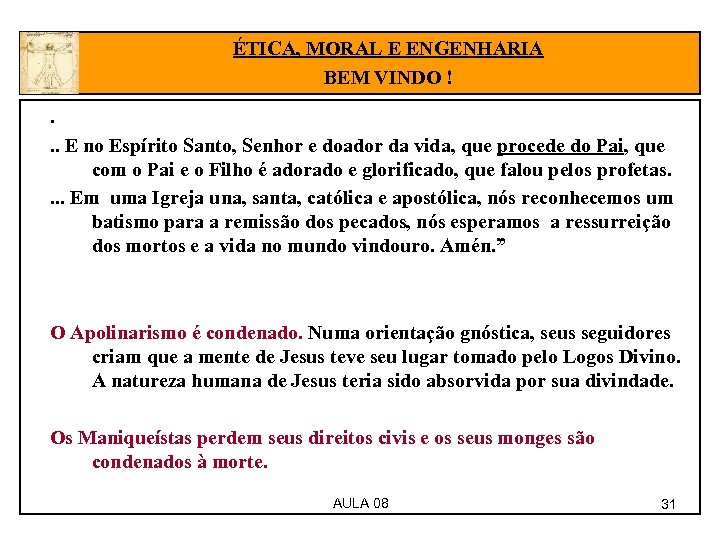 ÉTICA, MORAL E ENGENHARIA
BEM VINDO !

.

.. E no Espírito Santo, Senhor e doador da vida, que procede do Pai, que com o Pai e o Filho é adorado e glorificado, que falou pelos profetas.

... Em uma Igreja una, santa, católica e apostólica, nós reconhecemos um batismo para a remissão dos pecados, nós esperamos a ressurreição dos mortos e a vida no mundo vindouro. Amén.”

O Apolinarismo é condenado. Numa orientação gnóstica, seus seguidores criam que a mente de Jesus teve seu lugar tomado pelo Logos Divino. A natureza humana de Jesus teria sido absorvida por sua divindade.

Os Maniqueístas perdem seus direitos civis e os seus monges são condenados à morte.

AULA 08

31